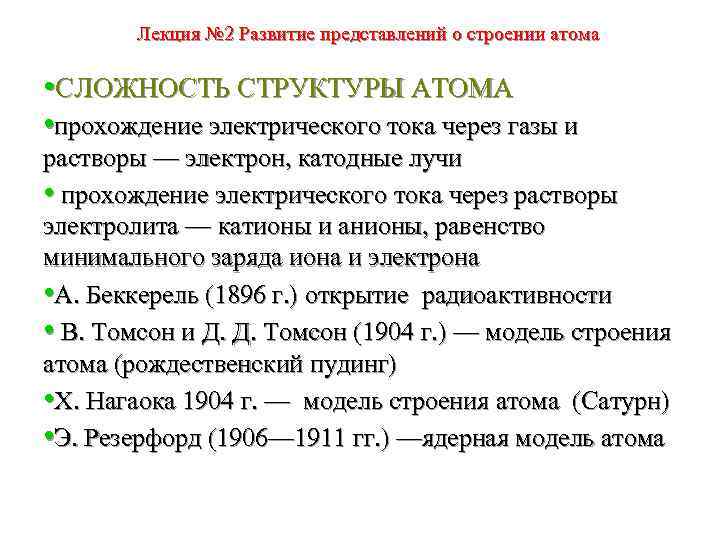 Лекция №2 Развитие представлений о строении атома

•СЛОЖНОСТЬ СТРУКТУРЫ АТОМА

•прохождение электрического тока через газы и растворы — электрон, катодные лучи

• прохождение электрического тока через растворы электролита — катионы и анионы, равенство минимального заряда иона и электрона

•А. Беккерель (1896 г.) открытие радиоактивности

• В. Томсон и Д. Д. Томсон (1904 г.) — модель строения атома (рождественский пудинг)

•Х. Нагаока 1904 г. — модель строения атома (Сатурн)

•Э. Резерфорд (1906—1911 гг.) —ядерная модель атома